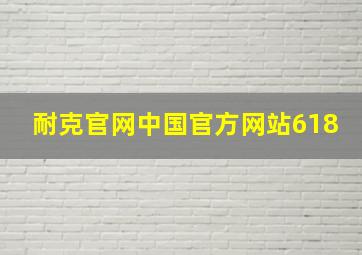 耐克官网中国官方网站618